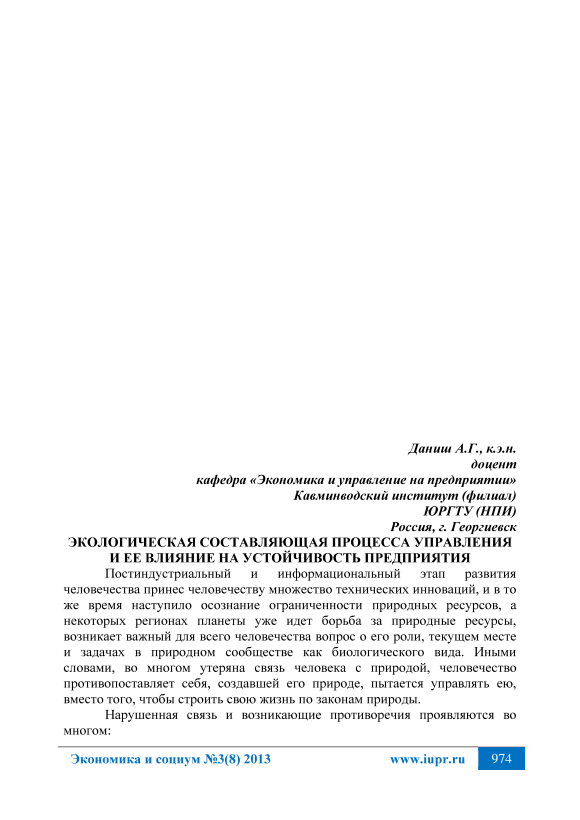 Даниш А.Г., к.э.н.
доцент
кафедра «Экономика и управление на предприятии»
Кавминводский институт (филиал)
ЮРГТУ (НПИ)
Россия, г. Георгиевск

ЭКОЛОГИЧЕСКАЯ СОСТАВЛЯЮЩАЯ ПРОЦЕССА УПРАВЛЕНИЯ И ЕЕ ВЛИЯНИЕ НА УСТОЙЧИВОСТЬ ПРЕДПРИЯТИЯ

Постиндустриальный и информациональный этап развития человечества принес человечеству множество технических инноваций, и в то же время наступило осознание ограниченности природных ресурсов, а некоторых регионах планеты уже идет борьба за природные ресурсы, возникает важный для всего человечества вопрос о его роли, текущем месте и задачах в природном сообществе как биологического вида. Иными словами, во многом утеряна связь человека с природой, человечество противопоставляет себя, создавшей его природе, пытается управлять ею, вместо того, чтобы строить свою жизнь по законам природы.

Нарушенная связь и возникающие противоречия проявляются во многом:

Экономика и социум №3(8) 2013 www.iupr.ru 974